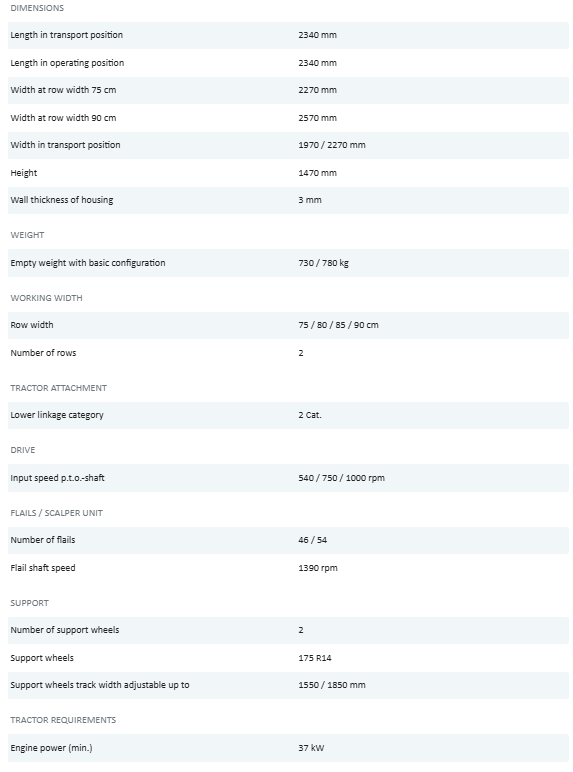 DIMENSIONS

| | |
|---|---|
| Length in transport position | 2340 mm |
| Length in operating position | 2340 mm |
| Width at row width 75 cm | 2270 mm |
| Width at row width 90 cm | 2570 mm |
| Width in transport position | 1970 / 2270 mm |
| Height | 1470 mm |
| Wall thickness of housing | 3 mm |

WEIGHT

| | |
|---|---|
| Empty weight with basic configuration | 730 / 780 kg |

WORKING WIDTH

| | |
|---|---|
| Row width | 75 / 80 / 85 / 90 cm |
| Number of rows | 2 |

TRACTOR ATTACHMENT

| | |
|---|---|
| Lower linkage category | 2 Cat. |

DRIVE

| | |
|---|---|
| Input speed p.t.o.-shaft | 540 / 750 / 1000 rpm |

FLAILS / SCALPER UNIT

| | |
|---|---|
| Number of flails | 46 / 54 |
| Flail shaft speed | 1390 rpm |

SUPPORT

| | |
|---|---|
| Number of support wheels | 2 |
| Support wheels | 175 R14 |
| Support wheels track width adjustable up to | 1550 / 1850 mm |

TRACTOR REQUIREMENTS

| | |
|---|---|
| Engine power (min.) | 37 kW |